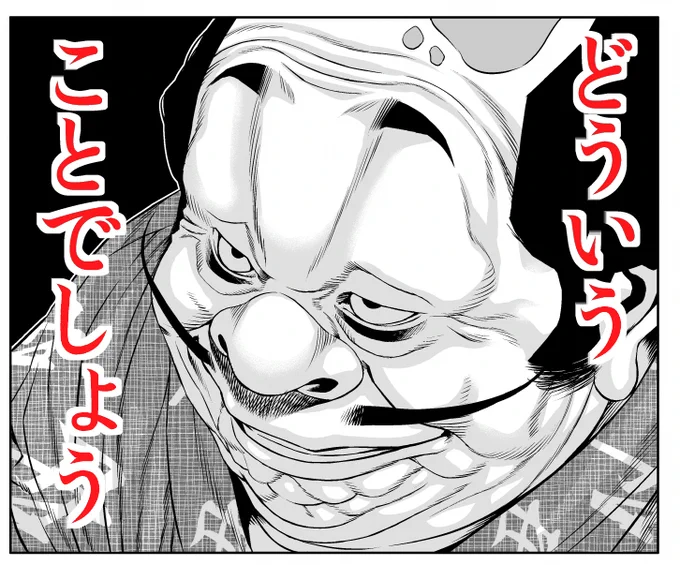 どういう
ことでしょう